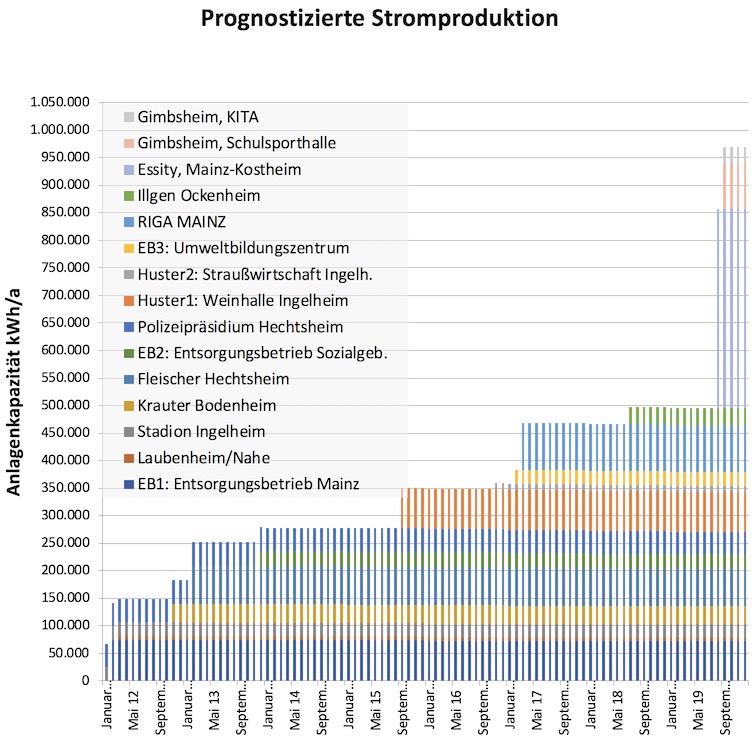 Prognostizierte Stromproduktion

Anlagenkapazität kWh/a

1.050.000
1.000.000
950.000
900.000
850.000
800.000
750.000
700.000
650.000
600.000
550.000
500.000
450.000
400.000
350.000
300.000
250.000
200.000
150.000
100.000
50.000
0

Gimbsheim, KITA
Gimbsheim, Schulsporthalle
Essity, Mainz-Kostheim
Illgen Ockenheim
RIGA MAINZ
EB3: Umweltbildungszentrum
Huster2: Straußwirtschaft Ingelh.
Huster1: Weinhalle Ingelheim
Polizeipräsidium Hechtsheim
EB2: Entsorgungsbetrieb Sozialgeb.
Fleischer Hechtsheim
Krauter Bodenheim
Stadion Ingelheim
Laubenheim/Nahe
EB1: Entsorgungsbetrieb Mainz

Januar...
Mai 12
Septem...
Januar...
Mai 13
Septem...
Januar...
Mai 14
Septem...
Januar...
Mai 15
Septem...
Januar...
Mai 16
Septem...
Januar...
Mai 17
Septem...
Januar...
Mai 18
Septem...
Januar...
Mai 19
Septem...